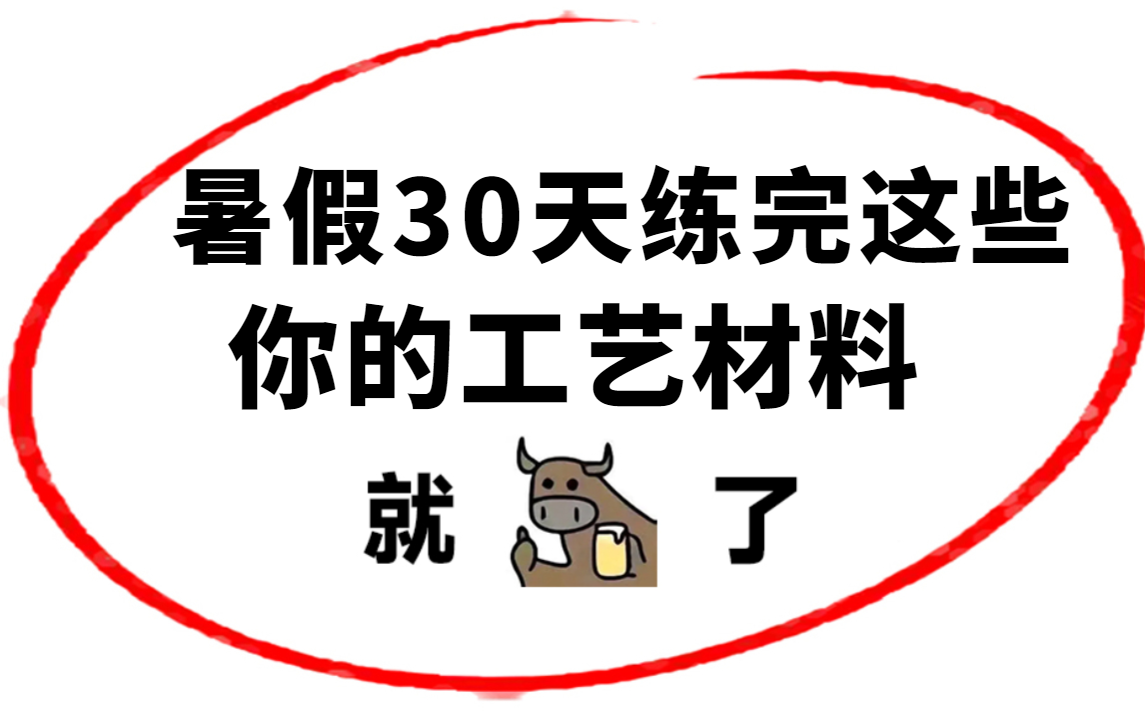 暑假30天练完这些
你的工艺材料
就 了